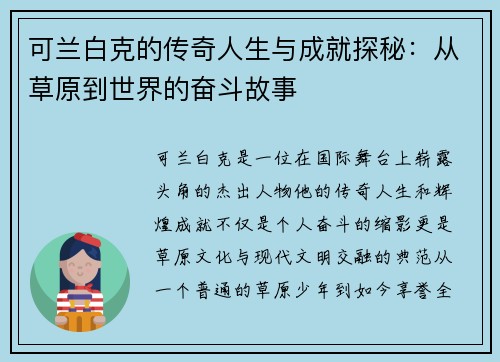 可兰白克的传奇人生与成就探秘：从草原到世界的奋斗故事

可兰白克是一位在国际舞台上崭露头角的杰出人物他的传奇人生和辉煌成就不仅是个人奋斗的缩影更是草原文化与现代文明交融的典范从一个普通的草原少年到如今享誉全